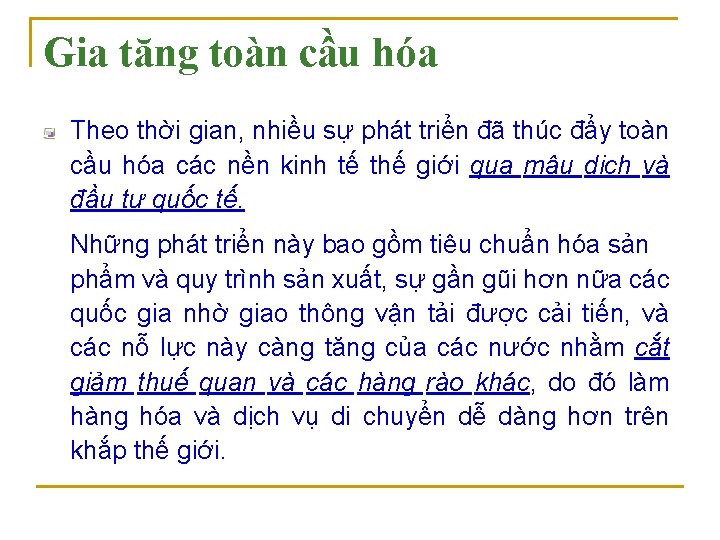 Gia tăng toàn cầu hóa

Theo thời gian, nhiều sự phát triển đã thúc đẩy toàn cầu hóa các nền kinh tế thế giới qua mậu dịch và đầu tư quốc tế.

Những phát triển này bao gồm tiêu chuẩn hóa sản phẩm và quy trình sản xuất, sự gần gũi hơn nữa các quốc gia nhờ giao thông vận tải được cải tiến, và các nỗ lực này càng tăng của các nước nhằm cắt giảm thuế quan và các hàng rào khác, do đó làm hàng hóa và dịch vụ di chuyển dễ dàng hơn trên khắp thế giới.